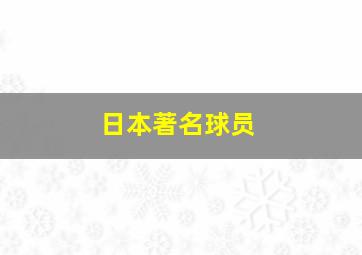 日本著名球员